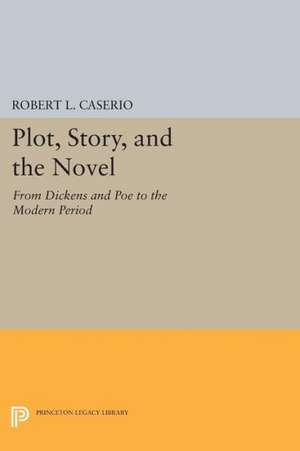 ROBERT L. CASERIO

Plot, Story, and the Novel

From Dickens and Poe to the Modern Period

PRINCETON LEGACY LIBRARY